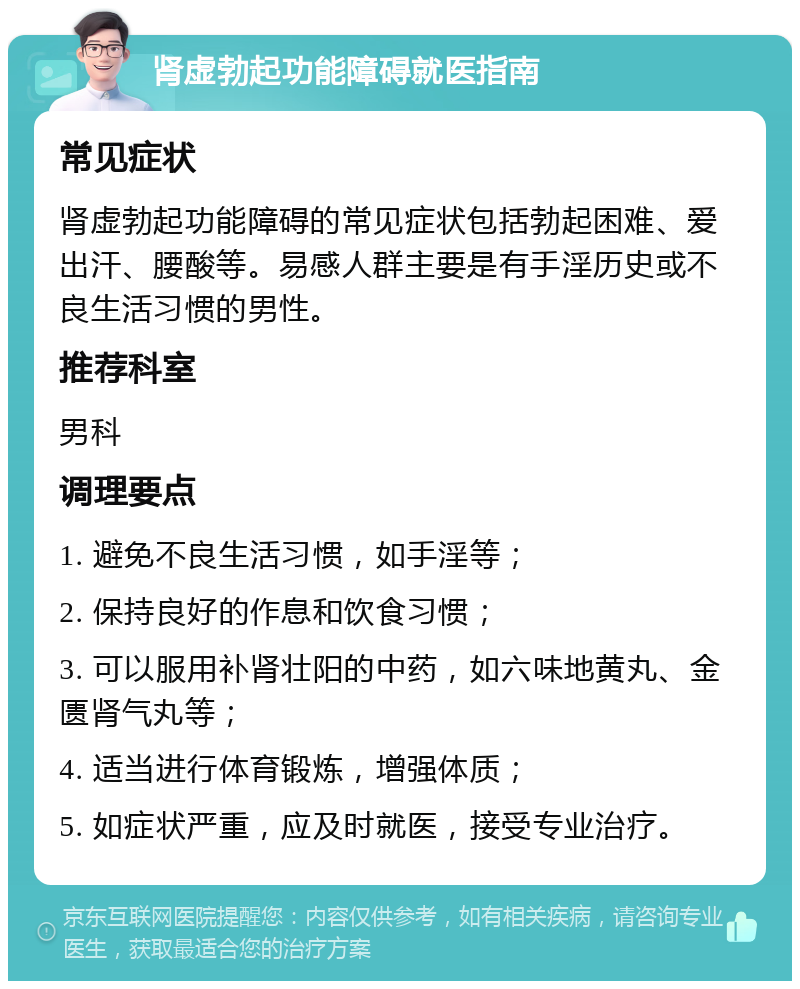 肾虚勃起功能障碍就医指南

常见症状

肾虚勃起功能障碍的常见症状包括勃起困难、爱出汗、腰酸等。易感人群主要是有手淫历史或不良生活习惯的男性。

推荐科室

男科

调理要点

1. 避免不良生活习惯，如手淫等；

2. 保持良好的作息和饮食习惯；

3. 可以服用补肾壮阳的中药，如六味地黄丸、金匮肾气丸等；

4. 适当进行体育锻炼，增强体质；

5. 如症状严重，应及时就医，接受专业治疗。

京东互联网医院提醒您：内容仅供参考，如有相关疾病，请咨询专业医生，获取最适合您的治疗方案